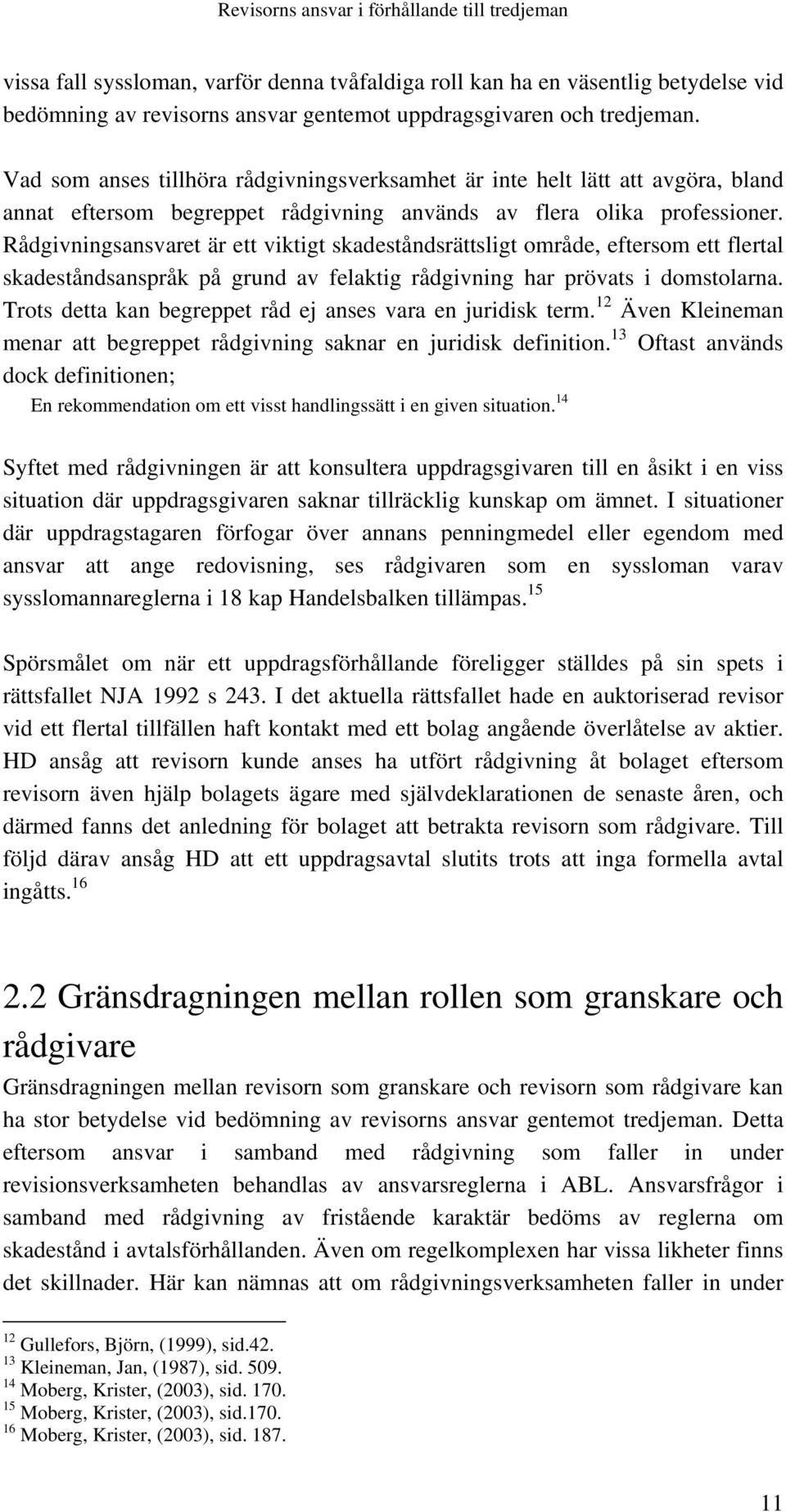 Revisorns ansvar i förhållande till tredjeman

vissa fall syssloman, varför denna tvåfaldiga roll kan ha en väsentlig betydelse vid bedömning av revisorns ansvar gentemot uppdragsgivaren och tredjeman.

Vad som anses tillhöra rådgivningsverksamhet är inte helt lätt att avgöra, bland annat eftersom begreppet rådgivning används av flera olika professioner. Rådgivningsansvaret är ett viktigt skadeståndsrättsligt område, eftersom ett flertal skadeståndsanspråk på grund av felaktig rådgivning har prövats i domstolarna. Trots detta kan begreppet råd ej anses vara en juridisk term.$^{12}$ Även Kleineman menar att begreppet rådgivning saknar en juridisk definition.$^{13}$ Oftast används dock definitionen;

En rekommendation om ett visst handlingssätt i en given situation.$^{14}$

Syftet med rådgivningen är att konsultera uppdragsgivaren till en åsikt i en viss situation där uppdragsgivaren saknar tillräcklig kunskap om ämnet. I situationer där uppdragstagaren förfogar över annans penningmedel eller egendom med ansvar att ange redovisning, ses rådgivaren som en syssloman varav sysslomannareglerna i 18 kap Handelsbalken tillämpas.$^{15}$

Spörsmålet om när ett uppdragsförhållande föreligger ställdes på sin spets i rättsfallet NJA 1992 s 243. I det aktuella rättsfallet hade en auktoriserad revisor vid ett flertal tillfällen haft kontakt med ett bolag angående överlåtelse av aktier. HD ansåg att revisorn kunde anses ha utfört rådgivning åt bolaget eftersom revisorn även hjälp bolagets ägare med självdeklarationen de senaste åren, och därmed fanns det anledning för bolaget att betrakta revisorn som rådgivare. Till följd därav ansåg HD att ett uppdragsavtal slutits trots att inga formella avtal ingåtts.$^{16}$

2.2 Gränsdragningen mellan rollen som granskare och rådgivare

Gränsdragningen mellan revisorn som granskare och revisorn som rådgivare kan ha stor betydelse vid bedömning av revisorns ansvar gentemot tredjeman. Detta eftersom ansvar i samband med rådgivning som faller in under revisionsverksamheten behandlas av ansvarsreglerna i ABL. Ansvarsfrågor i samband med rådgivning av fristående karaktär bedöms av reglerna om skadestånd i avtalsförhållanden. Även om regelkomplexen har vissa likheter finns det skillnader. Här kan nämnas att om rådgivningsverksamheten faller in under

$^{12}$ Gullefors, Björn, (1999), sid.42.
$^{13}$ Kleineman, Jan, (1987), sid. 509.
$^{14}$ Moberg, Krister, (2003), sid. 170.
$^{15}$ Moberg, Krister, (2003), sid.170.
$^{16}$ Moberg, Krister, (2003), sid. 187.

11